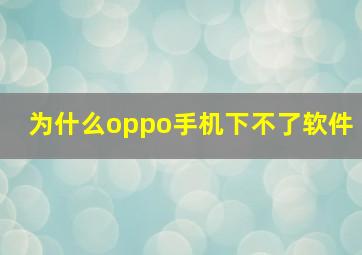 为什么oppo手机下不了软件